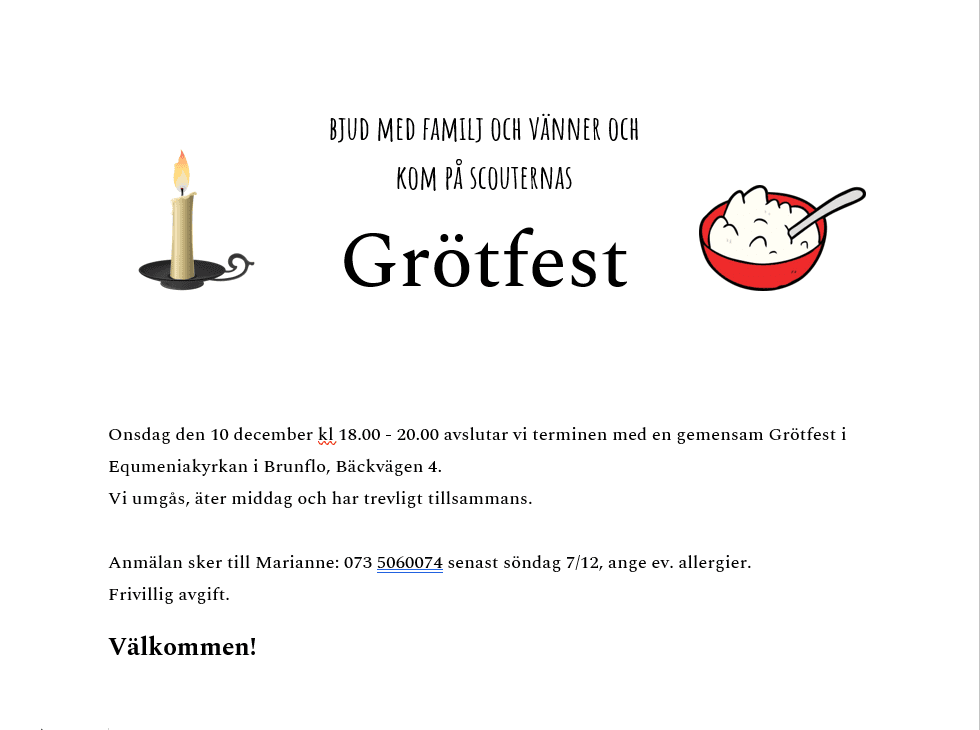 BJUD MED FAMILJ OCH VÄNNER OCH
KOM PÅ SCOUTERNAS

Grötfest

Onsdag den 10 december kl 18.00 - 20.00 avslutar vi terminen med en gemensam Grötfest i Equmeniakyrkan i Brunflo, Bäckvägen 4.
Vi umgås, äter middag och har trevligt tillsammans.

Anmälan sker till Marianne: 073 5060074 senast söndag 7/12, ange ev. allergier.
Frivillig avgift.

Välkommen!